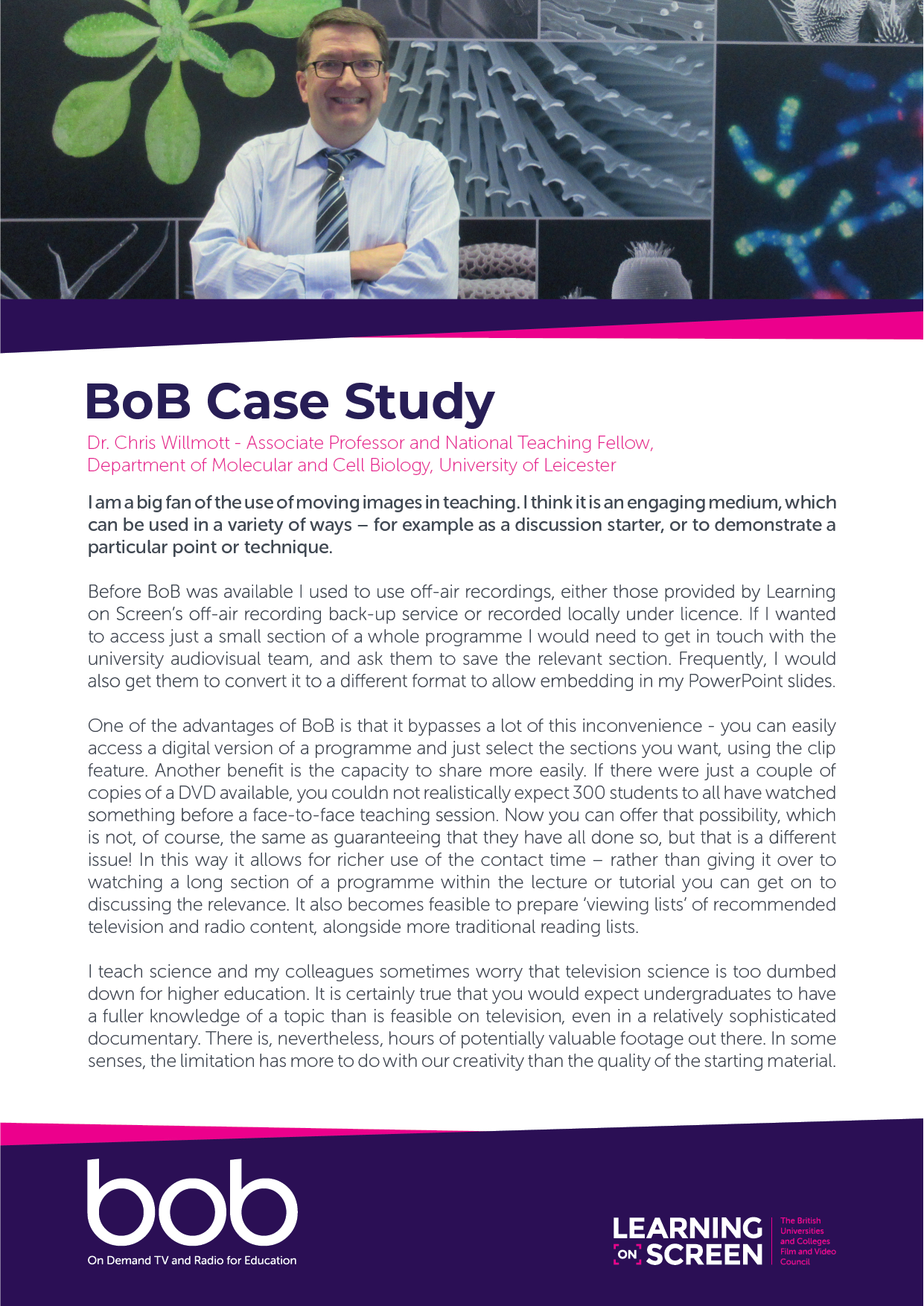 BoB Case Study

Dr. Chris Willmott - Associate Professor and National Teaching Fellow, Department of Molecular and Cell Biology, University of Leicester

I am a big fan of the use of moving images in teaching. I think it is an engaging medium, which can be used in a variety of ways – for example as a discussion starter, or to demonstrate a particular point or technique.

Before BoB was available I used to use off-air recordings, either those provided by Learning on Screen's off-air recording back-up service or recorded locally under licence. If I wanted to access just a small section of a whole programme I would need to get in touch with the university audiovisual team, and ask them to save the relevant section. Frequently, I would also get them to convert it to a different format to allow embedding in my PowerPoint slides.

One of the advantages of BoB is that it bypasses a lot of this inconvenience - you can easily access a digital version of a programme and just select the sections you want, using the clip feature. Another benefit is the capacity to share more easily. If there were just a couple of copies of a DVD available, you couldn not realistically expect 300 students to all have watched something before a face-to-face teaching session. Now you can offer that possibility, which is not, of course, the same as guaranteeing that they have all done so, but that is a different issue! In this way it allows for richer use of the contact time – rather than giving it over to watching a long section of a programme within the lecture or tutorial you can get on to discussing the relevance. It also becomes feasible to prepare 'viewing lists' of recommended television and radio content, alongside more traditional reading lists.

I teach science and my colleagues sometimes worry that television science is too dumbed down for higher education. It is certainly true that you would expect undergraduates to have a fuller knowledge of a topic than is feasible on television, even in a relatively sophisticated documentary. There is, nevertheless, hours of potentially valuable footage out there. In some senses, the limitation has more to do with our creativity than the quality of the starting material.

bob
On Demand TV and Radio for Education

LEARNING ON SCREEN
The British Universities and Colleges Film and Video Council